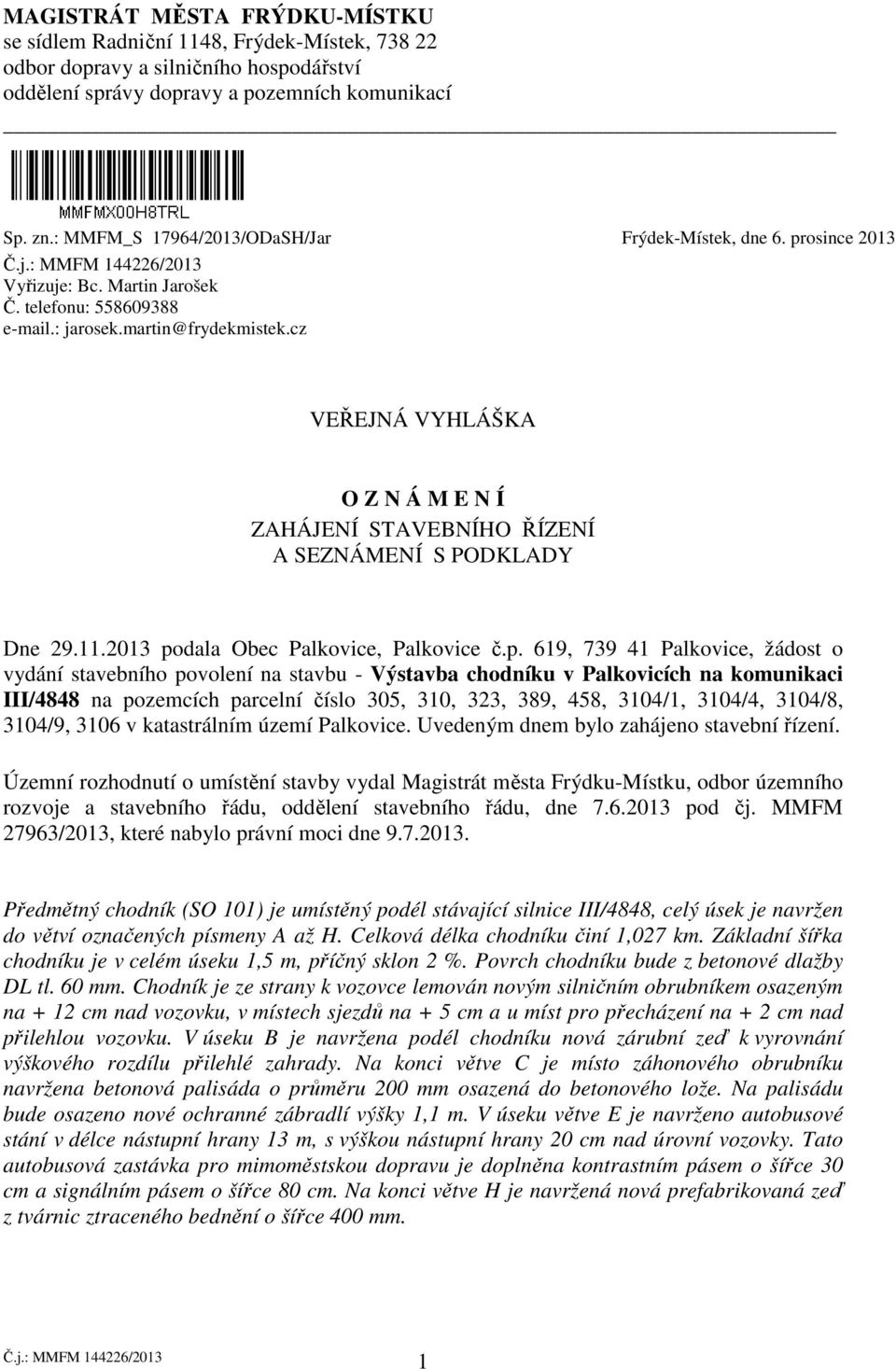 MAGISTRÁT MĚSTA FRÝDKU-MÍSTKU
se sídlem Radniční 1148, Frýdek-Místek, 738 22
odbor dopravy a silničního hospodářství
oddělení správy dopravy a pozemních komunikací

MMFMX00H8TRL

Sp. zn.: MMFM_S 17964/2013/ODaSH/Jar

Frýdek-Místek, dne 6. prosince 2013

Č.j.: MMFM 144226/2013
Vyřizuje: Bc. Martin Jarošek
Č. telefonu: 558609388
e-mail.: jarosek.martin@frydekmistek.cz

VEŘEJNÁ VYHLÁŠKA

O Z N Á M E N Í
ZAHÁJENÍ STAVEBNÍHO ŘÍZENÍ
A SEZNÁMENÍ S PODKLADY

Dne 29.11.2013 podala Obec Palkovice, Palkovice č.p. 619, 739 41 Palkovice, žádost o vydání stavebního povolení na stavbu - Výstavba chodníku v Palkovicích na komunikaci III/4848 na pozemcích parcelní číslo 305, 310, 323, 389, 458, 3104/1, 3104/4, 3104/8, 3104/9, 3106 v katastrálním území Palkovice. Uvedeným dnem bylo zahájeno stavební řízení.

Územní rozhodnutí o umístění stavby vydal Magistrát města Frýdku-Místku, odbor územního rozvoje a stavebního řádu, oddělení stavebního řádu, dne 7.6.2013 pod čj. MMFM 27963/2013, které nabylo právní moci dne 9.7.2013.

Předmětný chodník (SO 101) je umístěný podél stávající silnice III/4848, celý úsek je navržen do větví označených písmeny A až H. Celková délka chodníku činí 1,027 km. Základní šířka chodníku je v celém úseku 1,5 m, příčný sklon 2 %. Povrch chodníku bude z betonové dlažby DL tl. 60 mm. Chodník je ze strany k vozovce lemován novým silničním obrubníkem osazeným na + 12 cm nad vozovku, v místech sjezdů na + 5 cm a u míst pro přecházení na + 2 cm nad přilehlou vozovku. V úseku B je navržena podél chodníku nová zárubní zeď k vyrovnání výškového rozdílu přilehlé zahrady. Na konci větve C je místo záhonového obrubníku navržena betonová palisáda o průměru 200 mm osazená do betonového lože. Na palisádu bude osazeno nové ochranné zábradlí výšky 1,1 m. V úseku větve E je navrženo autobusové stání v délce nástupní hrany 13 m, s výškou nástupní hrany 20 cm nad úrovní vozovky. Tato autobusová zastávka pro mimoměstskou dopravu je doplněna kontrastním pásem o šířce 30 cm a signálním pásem o šířce 80 cm. Na konci větve H je navržená nová prefabrikovaná zeď z tvárnic ztraceného bednění o šířce 400 mm.

Č.j.: MMFM 144226/2013

1